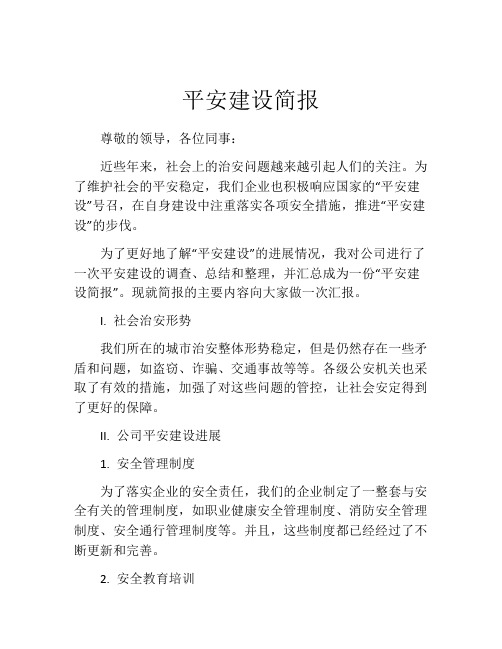 平安建设简报

尊敬的领导，各位同事：

近些年来，社会上的治安问题越来越引起人们的关注。为了维护社会的平安稳定，我们企业也积极响应国家的“平安建设”号召，在自身建设中注重落实各项安全措施，推进“平安建设”的步伐。

为了更好地了解“平安建设”的进展情况，我对公司进行了一次平安建设的调查、总结和整理，并汇总成为一份“平安建设简报”。现就简报的主要内容向大家做一次汇报。

I. 社会治安形势

我们所在的城市治安整体形势稳定，但是仍然存在一些矛盾和问题，如盗窃、诈骗、交通事故等等。各级公安机关也采取了有效的措施，加强了对这些问题的管控，让社会安定得到了更好的保障。

II. 公司平安建设进展

1. 安全管理制度

为了落实企业的安全责任，我们的企业制定了一整套与安全有关的管理制度，如职业健康安全管理制度、消防安全管理制度、安全通行管理制度等。并且，这些制度都已经经过了不断更新和完善。

2. 安全教育培训